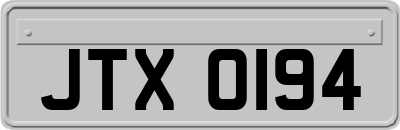 JTX 0194